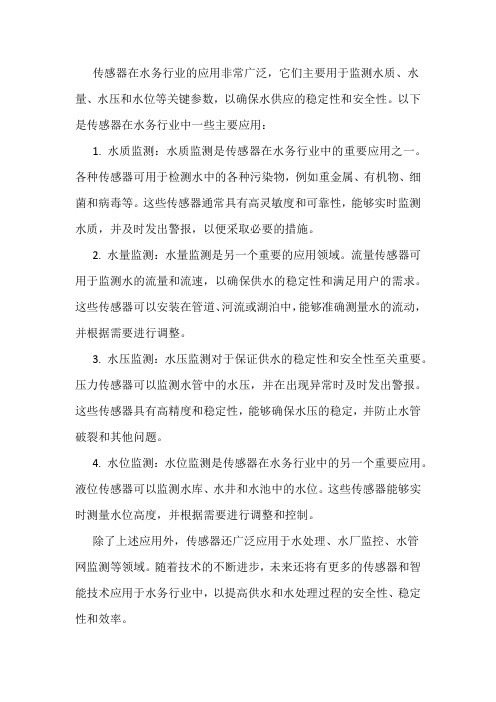 传感器在水务行业的应用非常广泛，它们主要用于监测水质、水量、水压和水位等关键参数，以确保水供应的稳定性和安全性。以下是传感器在水务行业中一些主要应用：

1. 水质监测：水质监测是传感器在水务行业中的重要应用之一。各种传感器可用于检测水中的各种污染物，例如重金属、有机物、细菌和病毒等。这些传感器通常具有高灵敏度和可靠性，能够实时监测水质，并及时发出警报，以便采取必要的措施。

2. 水量监测：水量监测是另一个重要的应用领域。流量传感器可用于监测水的流量和流速，以确保供水的稳定性和满足用户的需求。这些传感器可以安装在管道、河流或湖泊中，能够准确测量水的流动，并根据需要进行调整。

3. 水压监测：水压监测对于保证供水的稳定性和安全性至关重要。压力传感器可以监测水管中的水压，并在出现异常时及时发出警报。这些传感器具有高精度和稳定性，能够确保水压的稳定，并防止水管破裂和其他问题。

4. 水位监测：水位监测是传感器在水务行业中的另一个重要应用。液位传感器可以监测水库、水井和水池中的水位。这些传感器能够实时测量水位高度，并根据需要进行调整和控制。

除了上述应用外，传感器还广泛应用于水处理、水厂监控、水管网监测等领域。随着技术的不断进步，未来还将有更多的传感器和智能技术应用于水务行业中，以提高供水和水处理过程的安全性、稳定性和效率。